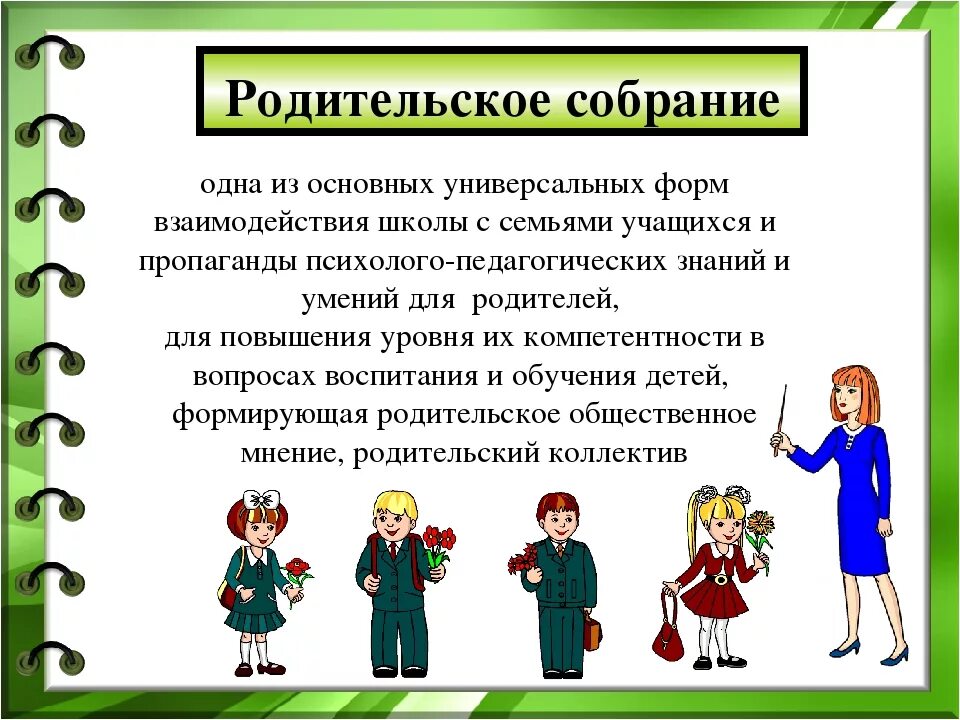 Родительское собрание

одна из основных универсальных форм взаимодействия школы с семьями учащихся и пропаганды психолого-педагогических знаний и умений для родителей,
для повышения уровня их компетентности в вопросах воспитания и обучения детей,
формирующая родительское общественное мнение, родительский коллектив